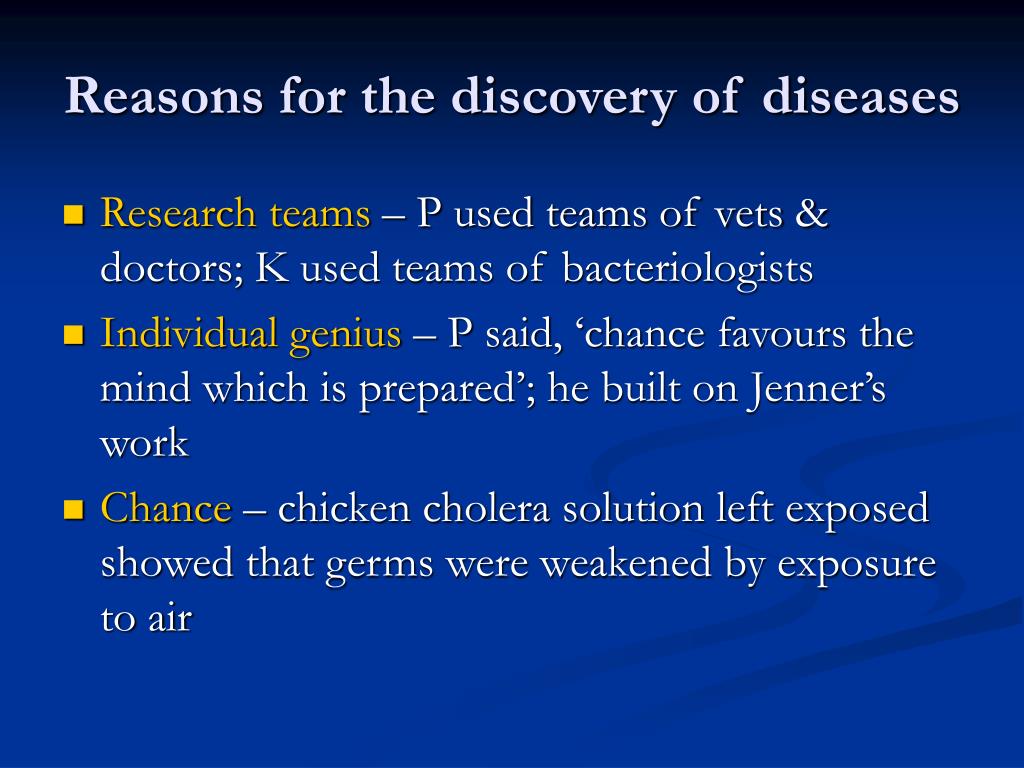 Reasons for the discovery of diseases

- Research teams – P used teams of vets & doctors; K used teams of bacteriologists
- Individual genius – P said, ‘chance favours the mind which is prepared’; he built on Jenner’s work
- Chance – chicken cholera solution left exposed showed that germs were weakened by exposure to air